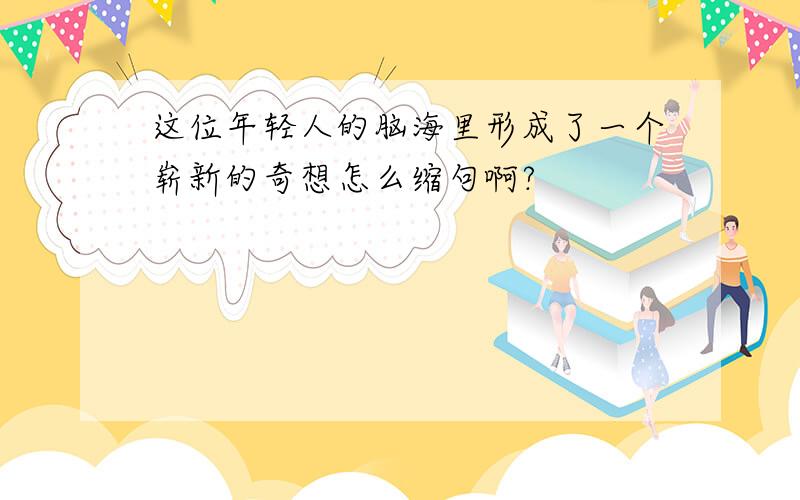 这位年轻人的脑海里形成了一个崭新的奇想怎么缩句啊?